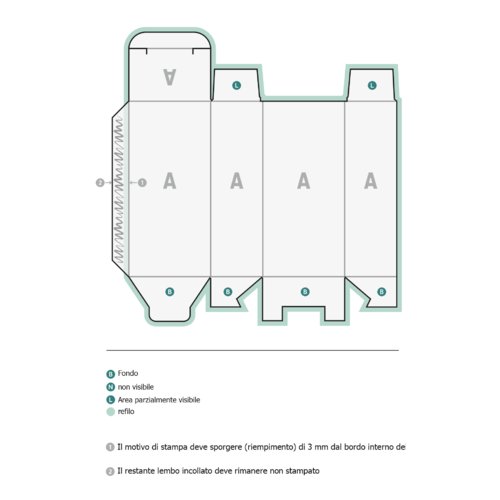 A

L

L

2

1

A

A

A

A

B

B

B

B

B Fondo

N non visibile

L Area parzialmente visibile

refilo

1 Il motivo di stampa deve sporgere (riempimento) di 3 mm dal bordo interno de

2 Il restante lembo incollato deve rimanere non stampato